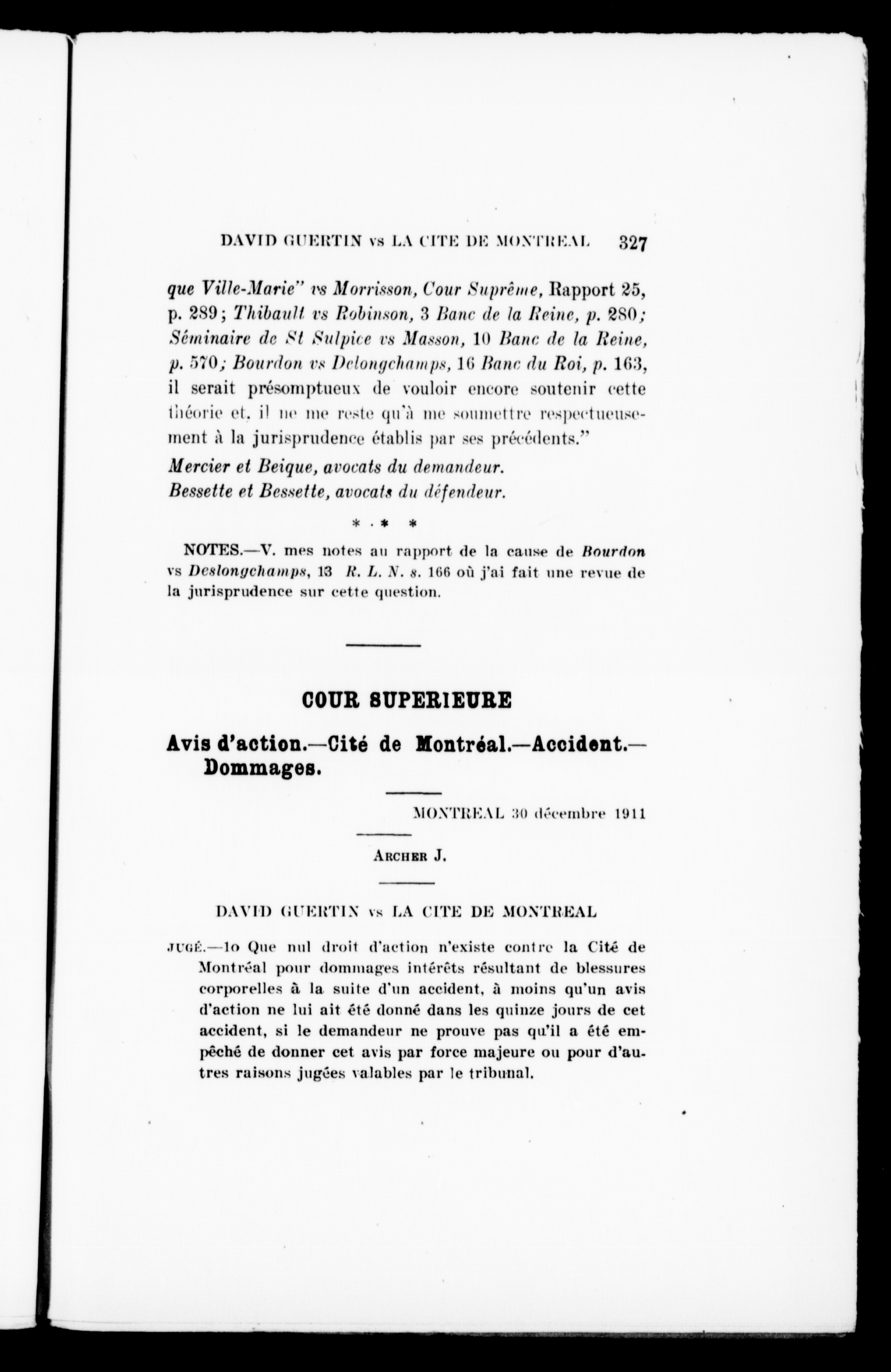 DAVID GUERTIN vs LA CITE DE MONTREAL 327

que Ville-Marie" vs Morrisson, Cour Suprême, Rapport 25, p. 289; Thibault vs Robinson, 3 Banc de la Reine, p. 280; Séminaire de St Sulpice vs Masson, 10 Banc de la Reine, p. 570; Bourdon vs Delongchamps, 16 Banc du Roi, p. 163, il serait présomptueux de vouloir encore soutenir cette théorie et, il ne me reste qu'à me soumettre respectueusement à la jurisprudence établis par ses précédents."

Mercier et Beique, avocats du demandeur.
Bessette et Bessette, avocats du défendeur.

* * *

NOTES.—V. mes notes au rapport de la cause de Bourdon vs Deslongchamps, 13 R. L. N. s. 166 où j'ai fait une revue de la jurisprudence sur cette question.

COUR SUPERIEURE

Avis d'action.—Cité de Montréal.—Accident.—Dommages.

MONTREAL 30 décembre 1911

ARCHER J.

DAVID GUERTIN vs LA CITE DE MONTREAL

JUGÉ.—1o Que nul droit d'action n'existe contre la Cité de Montréal pour dommages intérêts résultant de blessures corporelles à la suite d'un accident, à moins qu'un avis d'action ne lui ait été donné dans les quinze jours de cet accident, si le demandeur ne prouve pas qu'il a été empêché de donner cet avis par force majeure ou pour d'autres raisons jugées valables par le tribunal.